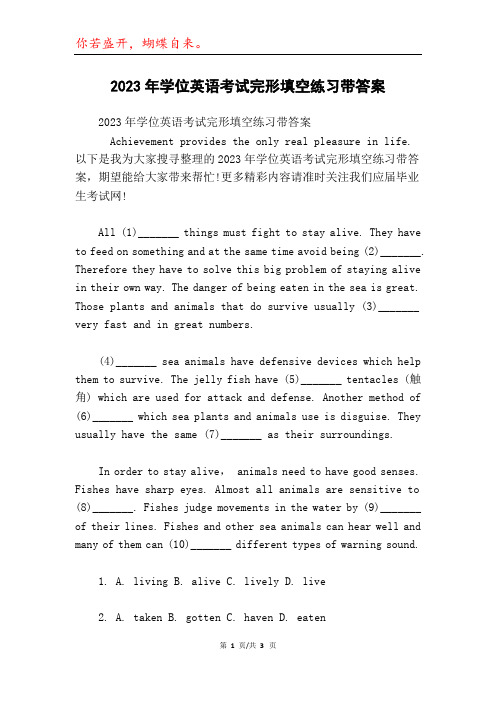 你若盛开，蝴蝶自来。

2023年学位英语考试完形填空练习带答案

2023年学位英语考试完形填空练习带答案

Achievement provides the only real pleasure in life. 以下是我为大家搜寻整理的2023年学位英语考试完形填空练习带答案，期望能给大家带来帮忙!更多精彩内容请准时关注我们应届毕业生考试网!

All (1)_______ things must fight to stay alive. They have to feed on something and at the same time avoid being (2)_______. Therefore they have to solve this big problem of staying alive in their own way. The danger of being eaten in the sea is great. Those plants and animals that do survive usually (3)_______ very fast and in great numbers.

(4)_______ sea animals have defensive devices which help them to survive. The jelly fish have (5)_______ tentacles (触角) which are used for attack and defense. Another method of (6)_______ which sea plants and animals use is disguise. They usually have the same (7)_______ as their surroundings.

In order to stay alive， animals need to have good senses. Fishes have sharp eyes. Almost all animals are sensitive to (8)_______. Fishes judge movements in the water by (9)_______ of their lines. Fishes and other sea animals can hear well and many of them can (10)_______ different types of warning sound.

1. A. living B. alive C. lively D. live

2. A. taken B. gotten C. haven D. eaten

第 1 页/共 3 页